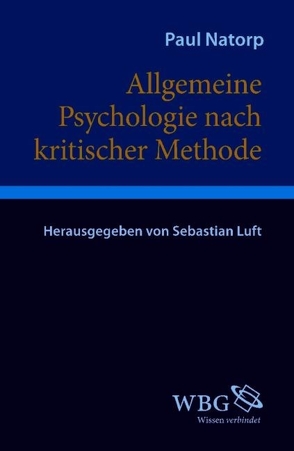 Paul Natorp

Allgemeine Psychologie nach kritischer Methode

Herausgegeben von Sebastian Luft

WBG
Wissen verbindet